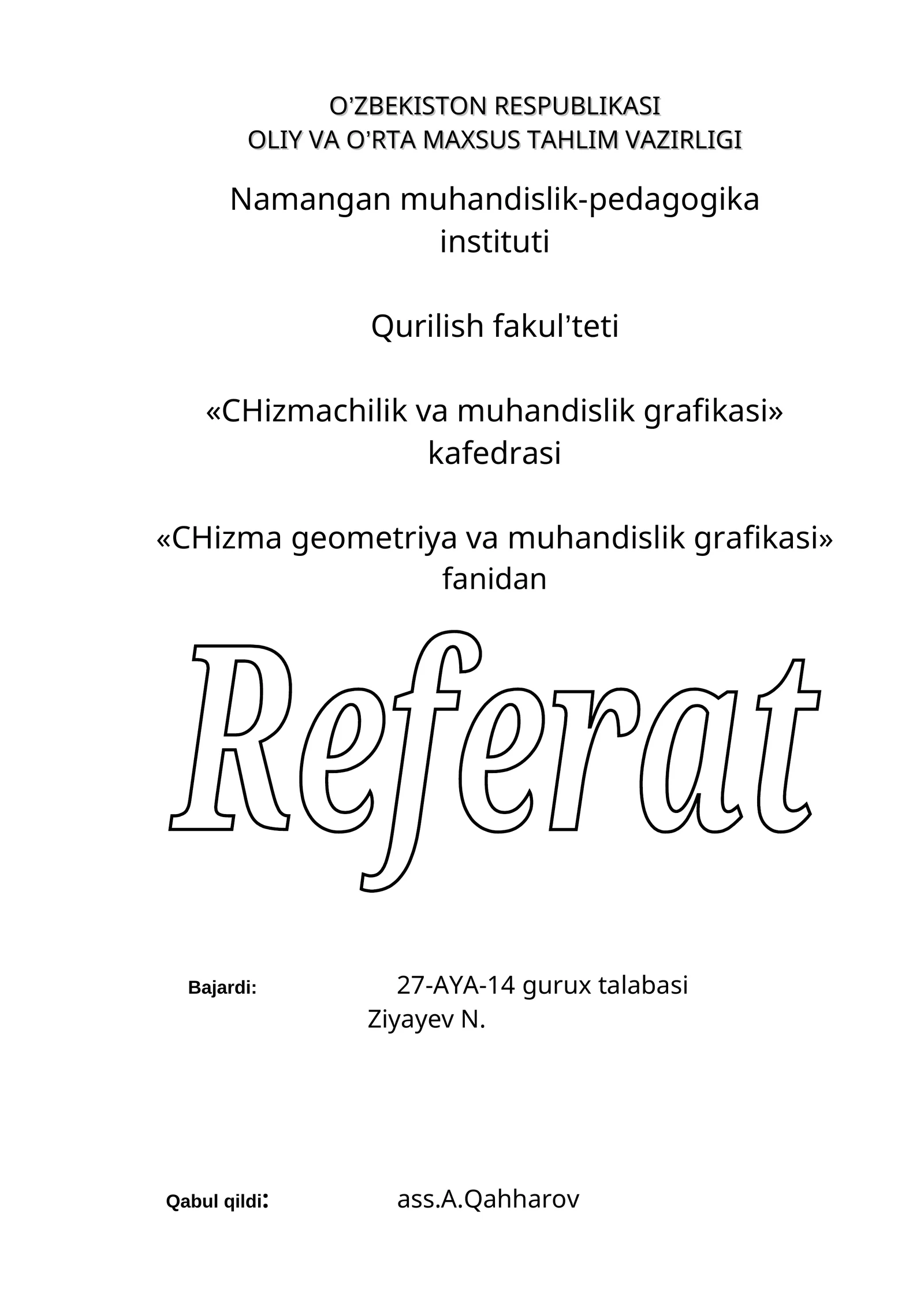 O’ZBEKISTON RESPUBLIKASI
OLIY VA O’RTA MAXSUS TAHLIM VAZIRLIGI

Namangan muhandislik-pedagogika instituti

Qurilish fakul’teti

«CHizmachilik va muhandislik grafikasi» kafedrasi

«CHizma geometriya va muhandislik grafikasi» fanidan

Referat

Bajardi: 27-AYA-14 gurux talabasi
Ziyayev N.

Qabul qildi: ass.A.Qahharov